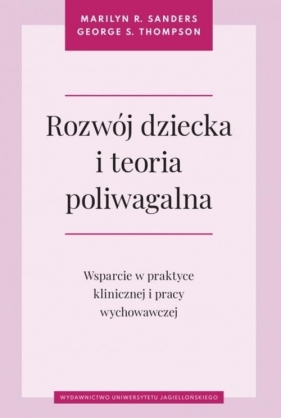 MARILYN R. SANDERS
GEORGE S. THOMPSON

Rozwój dziecka i teoria poliwagalna

Wsparcie w praktyce klinicznej i pracy wychowawczej

WYDAWNICTWO UNIWERSYTETU JAGIELLOŃSKIEGO